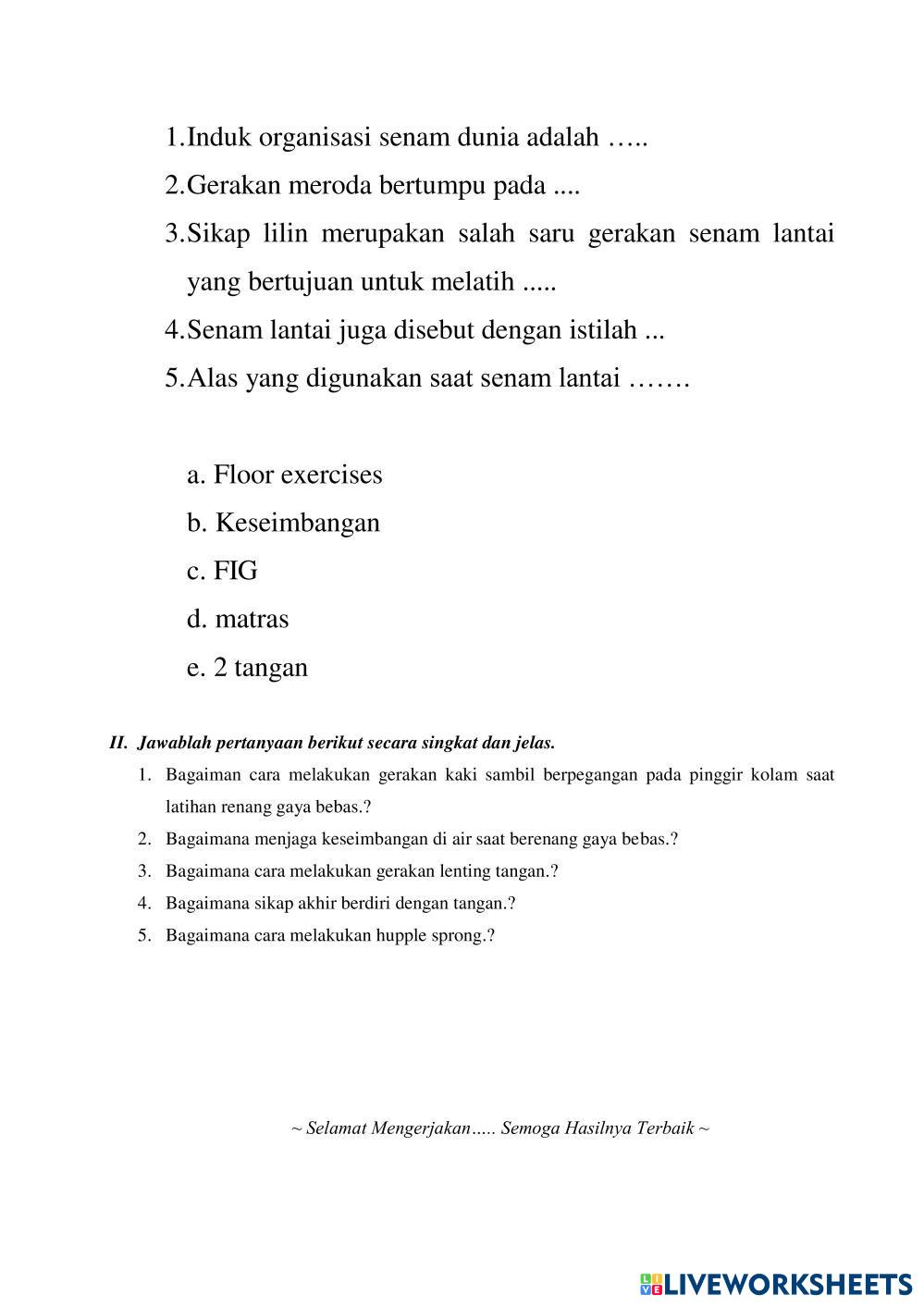 1. Induk organisasi senam dunia adalah …..
2. Gerakan meroda bertumpu pada ....
3. Sikap lilin merupakan salah saru gerakan senam lantai yang bertujuan untuk melatih .....
4. Senam lantai juga disebut dengan istilah ...
5. Alas yang digunakan saat senam lantai …….

a. Floor exercises
b. Keseimbangan
c. FIG
d. matras
e. 2 tangan

II. Jawablah pertanyaan berikut secara singkat dan jelas.
1. Bagaiman cara melakukan gerakan kaki sambil berpegangan pada pinggir kolam saat latihan renang gaya bebas.?
2. Bagaimana menjaga keseimbangan di air saat berenang gaya bebas.?
3. Bagaimana cara melakukan gerakan lenting tangan.?
4. Bagaimana sikap akhir berdiri dengan tangan.?
5. Bagaimana cara melakukan hupple sprong.?

~ Selamat Mengerjakan….. Semoga Hasilnya Terbaik ~

LIVEWORKSHEETS